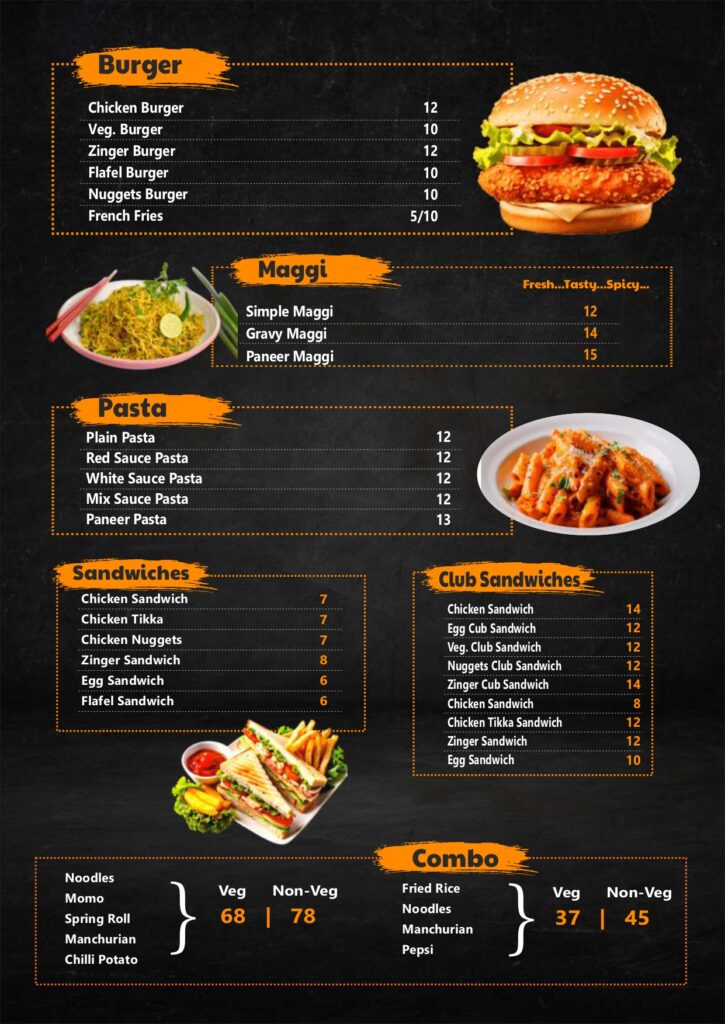 Burger

Chicken Burger 12
Veg. Burger 10
Zinger Burger 12
Flafel Burger 10
Nuggets Burger 10
French Fries 5/10

Maggi

Fresh...Tasty...Spicy...

Simple Maggi 12
Gravy Maggi 14
Paneer Maggi 15

Pasta

Plain Pasta 12
Red Sauce Pasta 12
White Sauce Pasta 12
Mix Sauce Pasta 12
Paneer Pasta 13

Sandwiches

Chicken Sandwich 7
Chicken Tikka 7
Chicken Nuggets 7
Zinger Sandwich 8
Egg Sandwich 6
Flafel Sandwich 6

Club Sandwiches

Chicken Sandwich 14
Egg Cub Sandwich 12
Veg. Club Sandwich 12
Nuggets Club Sandwich 12
Zinger Cub Sandwich 14
Chicken Sandwich 8
Chicken Tikka Sandwich 12
Zinger Sandwich 12
Egg Sandwich 10

Combo

Noodles
Momo
Spring Roll
Manchurian
Chilli Potato

Veg Non-Veg
68 | 78

Fried Rice
Noodles
Manchurian
Pepsi

Veg Non-Veg
37 | 45